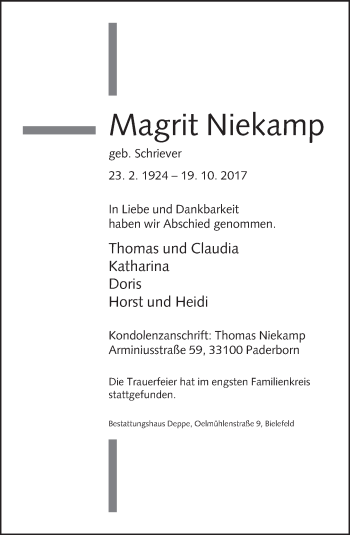 Magrit Niekamp
geb. Schriever
23. 2. 1924 – 19. 10. 2017

In Liebe und Dankbarkeit haben wir Abschied genommen.

Thomas und Claudia
Katharina
Doris
Horst und Heidi

Kondolenzanschrift: Thomas Niekamp
Arminiusstraße 59, 33100 Paderborn

Die Trauerfeier hat im engsten Familienkreis stattgefunden.

Bestattungshaus Deppe, Oelmühlenstraße 9, Bielefeld